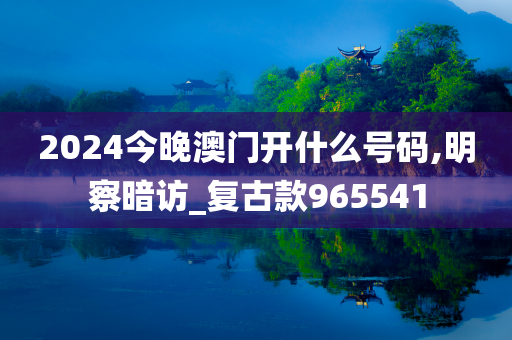 2024今晚澳门开什么号码,明察暗访_复古款965541